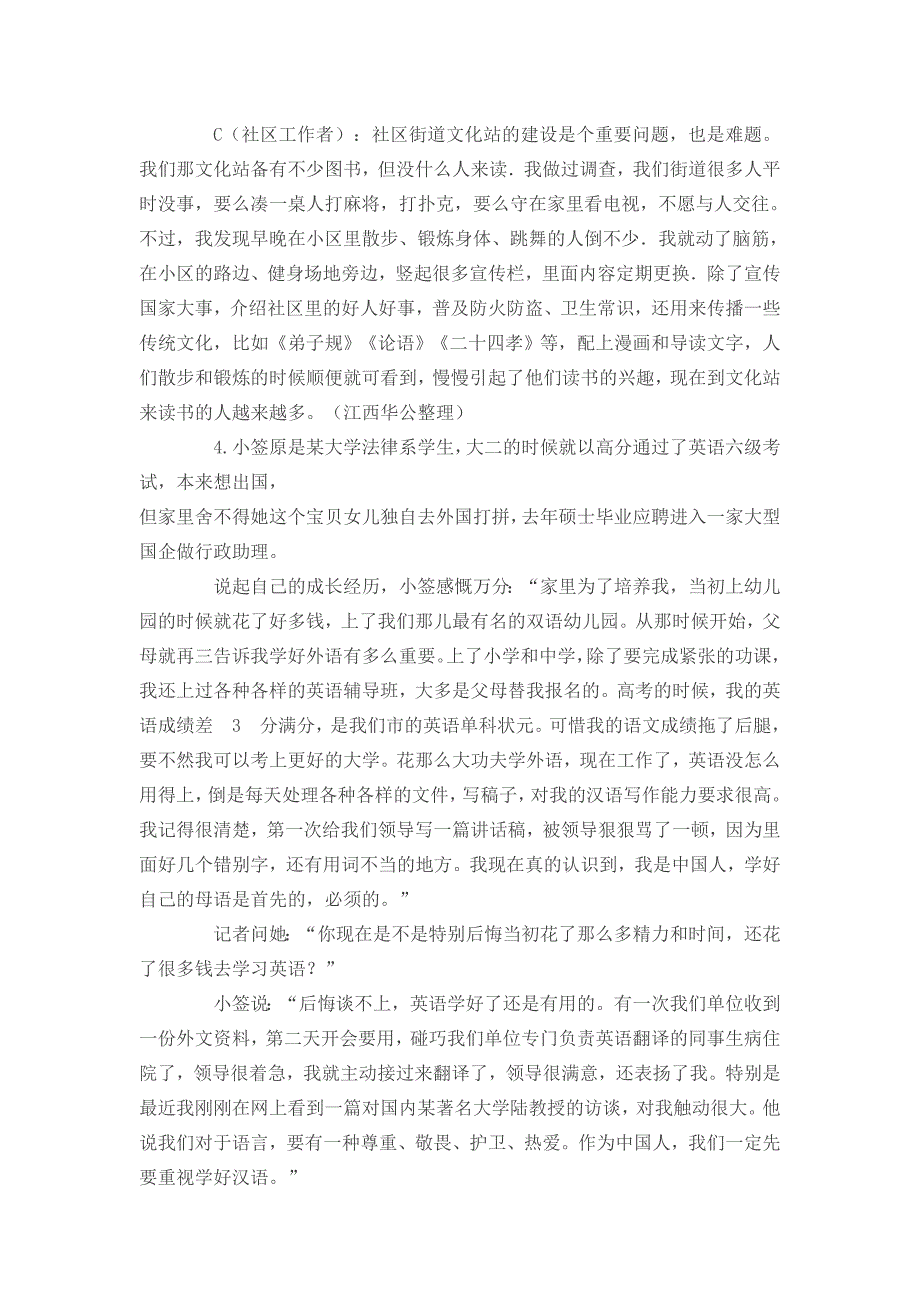 C（社区工作者）：社区街道文化站的建设是个重要问题，也是难题。我们那文化站备有不少图书，但没什么人来读．我做过调查，我们街道很多人平时没事，要么凑一桌人打麻将，打扑克，要么守在家里看电视，不愿与人交往。不过，我发现早晚在小区里散步、锻炼身体、跳舞的人倒不少．我就动了脑筋，在小区的路边、健身场地旁边，竖起很多宣传栏，里面内容定期更换．除了宣传国家大事，介绍社区里的好人好事，普及防火防盗、卫生常识，还用来传播一些传统文化，比如《弟子规》《论语》《二十四孝》等，配上漫画和导读文字，人们散步和锻炼的时候顺便就可看到，慢慢引起了他们读书的兴趣，现在到文化站来读书的人越来越多。（江西华公整理）

4.小签原是某大学法律系学生，大二的时候就以高分通过了英语六级考试，本来想出国，
但家里舍不得她这个宝贝女儿独自去外国打拼，去年硕士毕业应聘进入一家大型国企做行政助理。

说起自己的成长经历，小签感慨万分：“家里为了培养我，当初上幼儿园的时候就花了好多钱，上了我们那儿最有名的双语幼儿园。从那时候开始，父母就再三告诉我学好外语有多么重要。上了小学和中学，除了要完成紧张的功课，我还上过各种各样的英语辅导班，大多是父母替我报名的。高考的时候，我的英语成绩差 3 分满分，是我们市的英语单科状元。可惜我的语文成绩拖了后腿，要不然我可以考上更好的大学。花那么大功夫学外语，现在工作了，英语没怎么用得上，倒是每天处理各种各样的文件，写稿子，对我的汉语写作能力要求很高。我记得很清楚，第一次给我们领导写一篇讲话稿，被领导狠狠骂了一顿，因为里面好几个错别字，还有用词不当的地方。我现在真的认识到，我是中国人，学好自己的母语是首先的，必须的。”

记者问她：“你现在是不是特别后悔当初花了那么多精力和时间，还花了很多钱去学习英语？”

小签说：“后悔谈不上，英语学好了还是有用的。有一次我们单位收到一份外文资料，第二天开会要用，碰巧我们单位专门负责英语翻译的同事生病住院了，领导很着急，我就主动接过来翻译了，领导很满意，还表扬了我。特别是最近我刚刚在网上看到一篇对国内某著名大学陆教授的访谈，对我触动很大。他说我们对于语言，要有一种尊重、敬畏、护卫、热爱。作为中国人，我们一定先要重视学好汉语。”